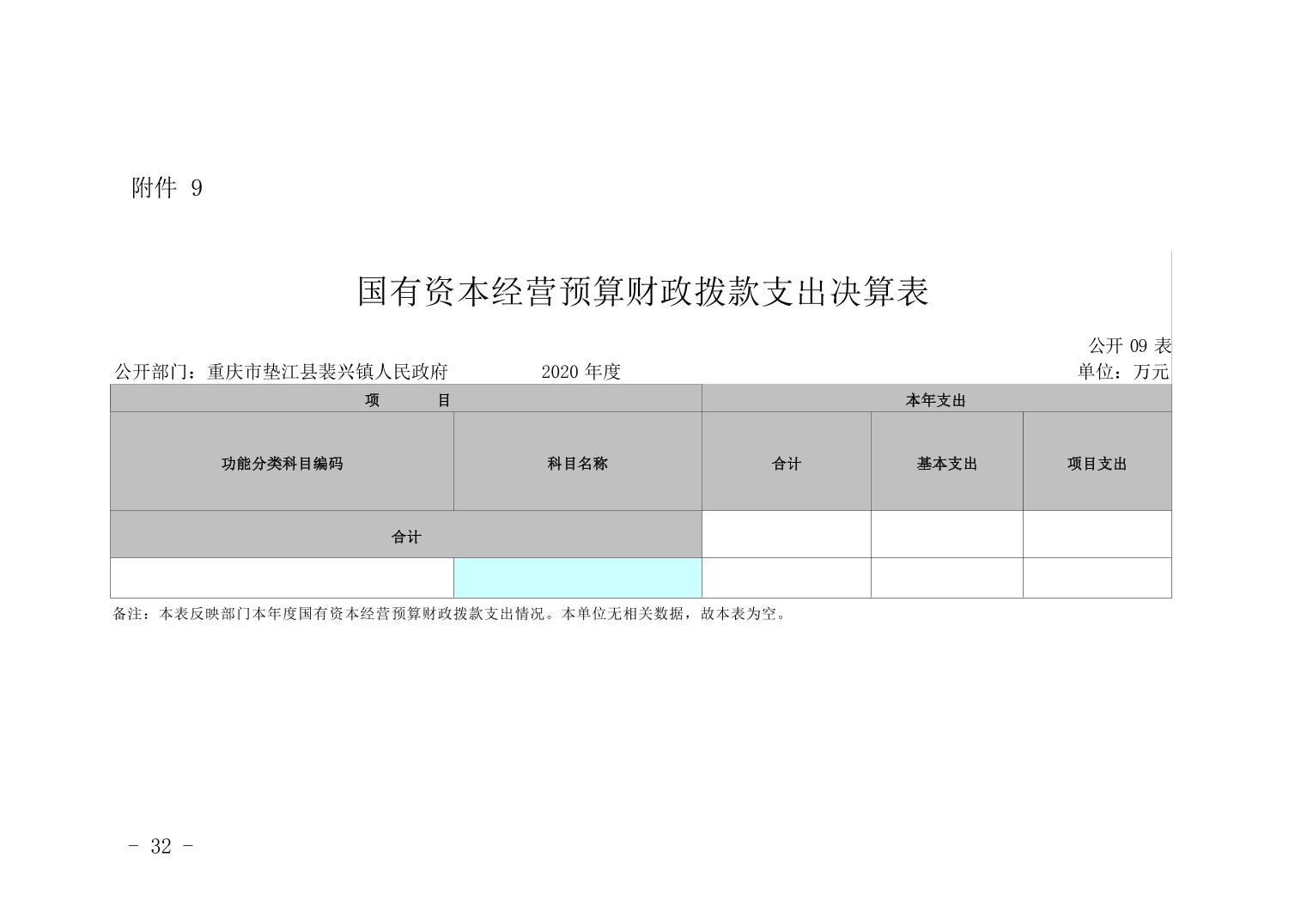 附件 9

国有资本经营预算财政拨款支出决算表

公开 09 表

公开部门：重庆市垫江县裴兴镇人民政府　　2020 年度　　单位：万元

| 项　目 | | 本年支出 | | |
|---|---|---|---|---|
| 功能分类科目编码 | 科目名称 | 合计 | 基本支出 | 项目支出 |
| 合计 | | | | |
| | | | | |

备注：本表反映部门本年度国有资本经营预算财政拨款支出情况。本单位无相关数据，故本表为空。

- 32 -